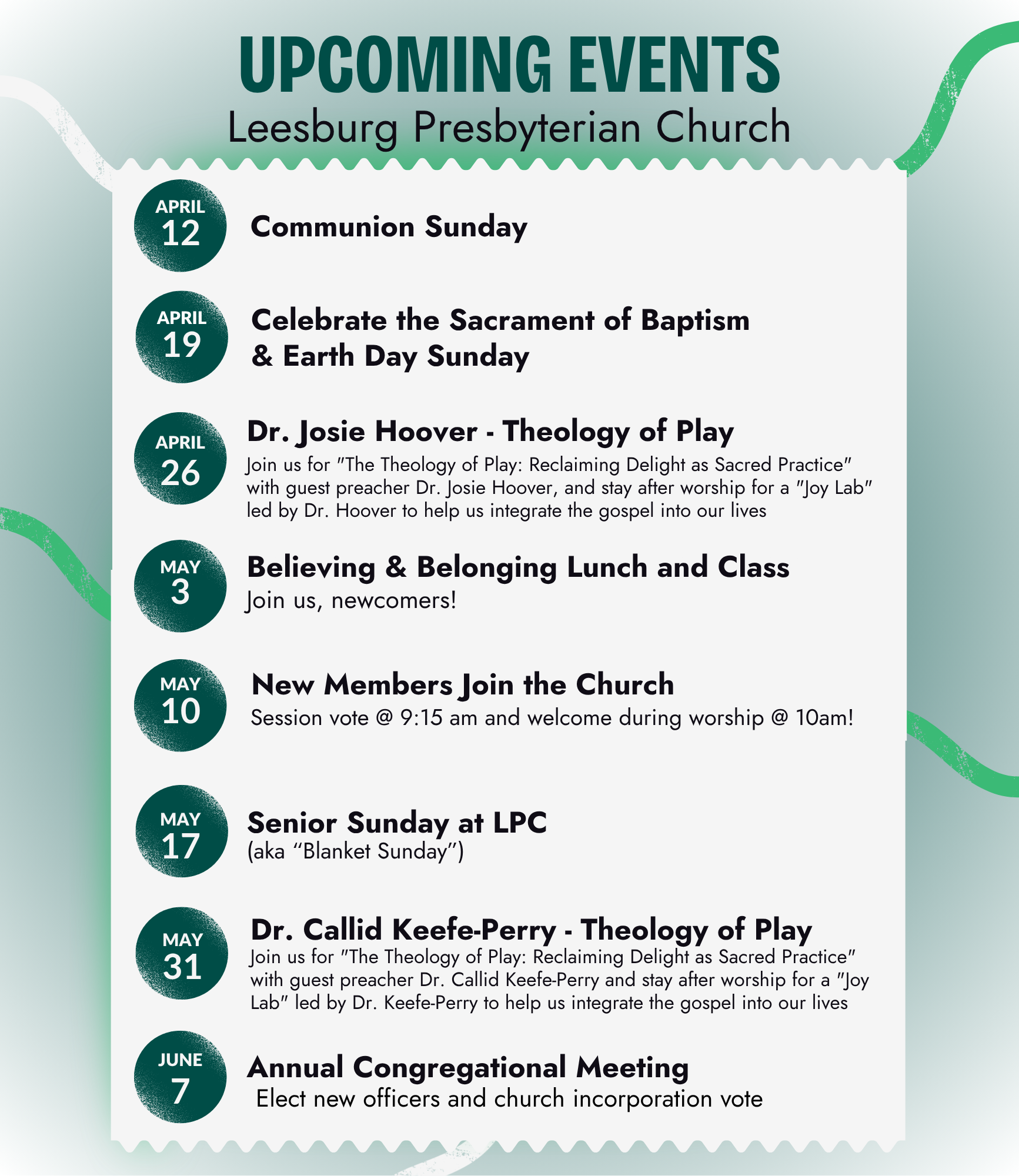 UPCOMING EVENTS
Leesburg Presbyterian Church

APRIL 12
Communion Sunday

APRIL 19
Celebrate the Sacrament of Baptism & Earth Day Sunday

APRIL 26
Dr. Josie Hoover - Theology of Play
Join us for "The Theology of Play: Reclaiming Delight as Sacred Practice" with guest preacher Dr. Josie Hoover, and stay after worship for a "Joy Lab" led by Dr. Hoover to help us integrate the gospel into our lives

MAY 3
Believing & Belonging Lunch and Class
Join us, newcomers!

MAY 10
New Members Join the Church
Session vote @ 9:15 am and welcome during worship @ 10am!

MAY 17
Senior Sunday at LPC
(aka “Blanket Sunday”)

MAY 31
Dr. Callid Keefe-Perry - Theology of Play
Join us for "The Theology of Play: Reclaiming Delight as Sacred Practice" with guest preacher Dr. Callid Keefe-Perry and stay after worship for a "Joy Lab" led by Dr. Keefe-Perry to help us integrate the gospel into our lives

JUNE 7
Annual Congregational Meeting
Elect new officers and church incorporation vote